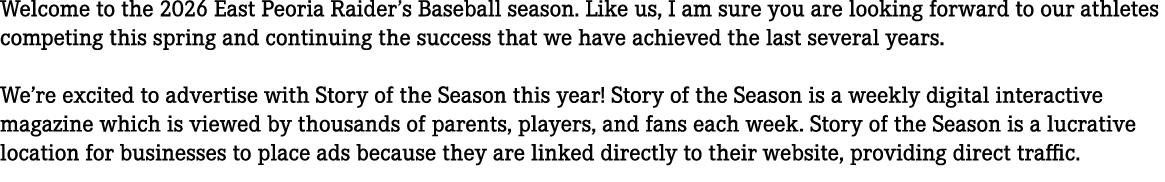 Welcome to the 2026 East Peoria Raider's Baseball season. Like us, I am sure you are looking forward to our athletes competing this spring and continuing the success that we have achieved the last several years.

We're excited to advertise with Story of the Season this year! Story of the Season is a weekly digital interactive magazine which is viewed by thousands of parents, players, and fans each week. Story of the Season is a lucrative location for businesses to place ads because they are linked directly to their website, providing direct traffic.